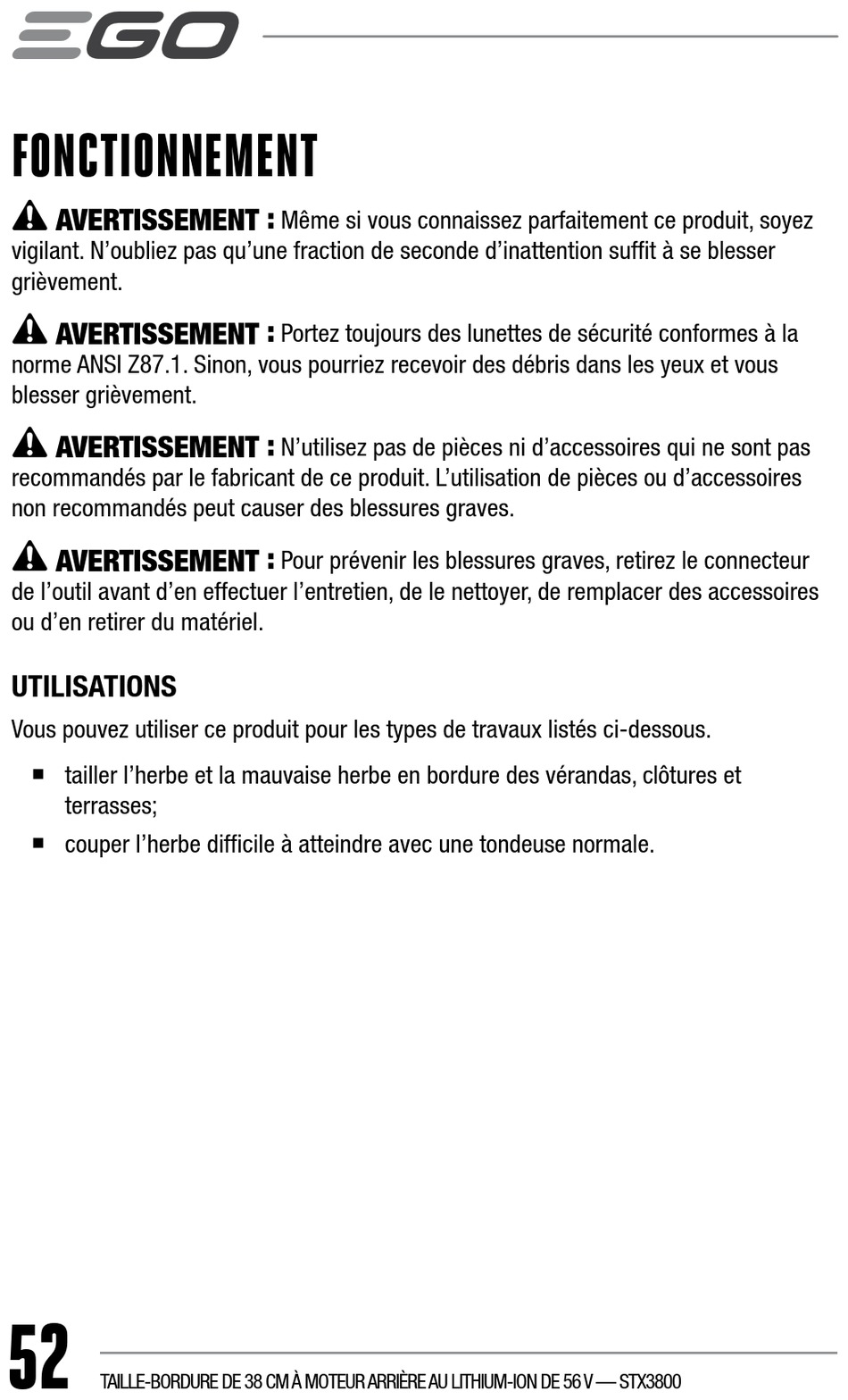 EGO

FONCTIONNEMENT

AVERTISSEMENT : Même si vous connaissez parfaitement ce produit, soyez vigilant. N'oubliez pas qu'une fraction de seconde d'inattention suffit à se blesser grièvement.

AVERTISSEMENT : Portez toujours des lunettes de sécurité conformes à la norme ANSI Z87.1. Sinon, vous pourriez recevoir des débris dans les yeux et vous blesser grièvement.

AVERTISSEMENT : N'utilisez pas de pièces ni d'accessoires qui ne sont pas recommandés par le fabricant de ce produit. L'utilisation de pièces ou d'accessoires non recommandés peut causer des blessures graves.

AVERTISSEMENT : Pour prévenir les blessures graves, retirez le connecteur de l'outil avant d'en effectuer l'entretien, de le nettoyer, de remplacer des accessoires ou d'en retirer du matériel.

UTILISATIONS

Vous pouvez utiliser ce produit pour les types de travaux listés ci-dessous.

■ tailler l'herbe et la mauvaise herbe en bordure des vérandas, clôtures et terrasses;

■ couper l'herbe difficile à atteindre avec une tondeuse normale.

52 TAILLE-BORDURE DE 38 CM À MOTEUR ARRIÈRE AU LITHIUM-ION DE 56 V — STX3800